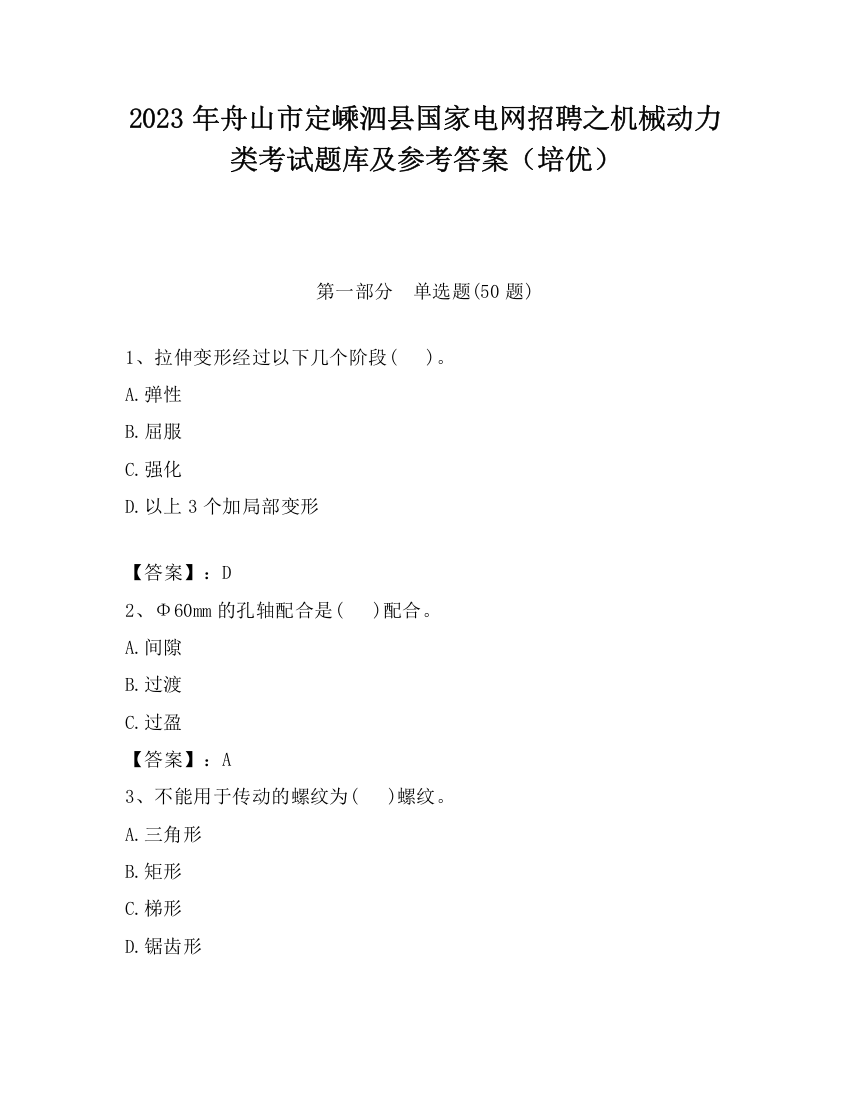 2023 年舟山市定嵊泗县国家电网招聘之机械动力类考试题库及参考答案（培优）

第一部分　单选题(50 题)

1、拉伸变形经过以下几个阶段(　 )。

A.弹性

B.屈服

C.强化

D.以上 3 个加局部变形

【答案】：D

2、Φ60mm 的孔轴配合是(　 )配合。

A.间隙

B.过渡

C.过盈

【答案】：A

3、不能用于传动的螺纹为(　 )螺纹。

A.三角形

B.矩形

C.梯形

D.锯齿形